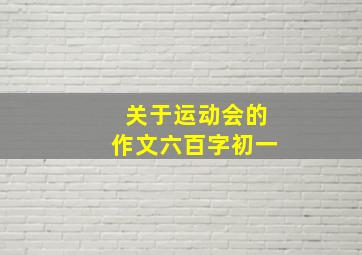 关于运动会的
作文六百字初一